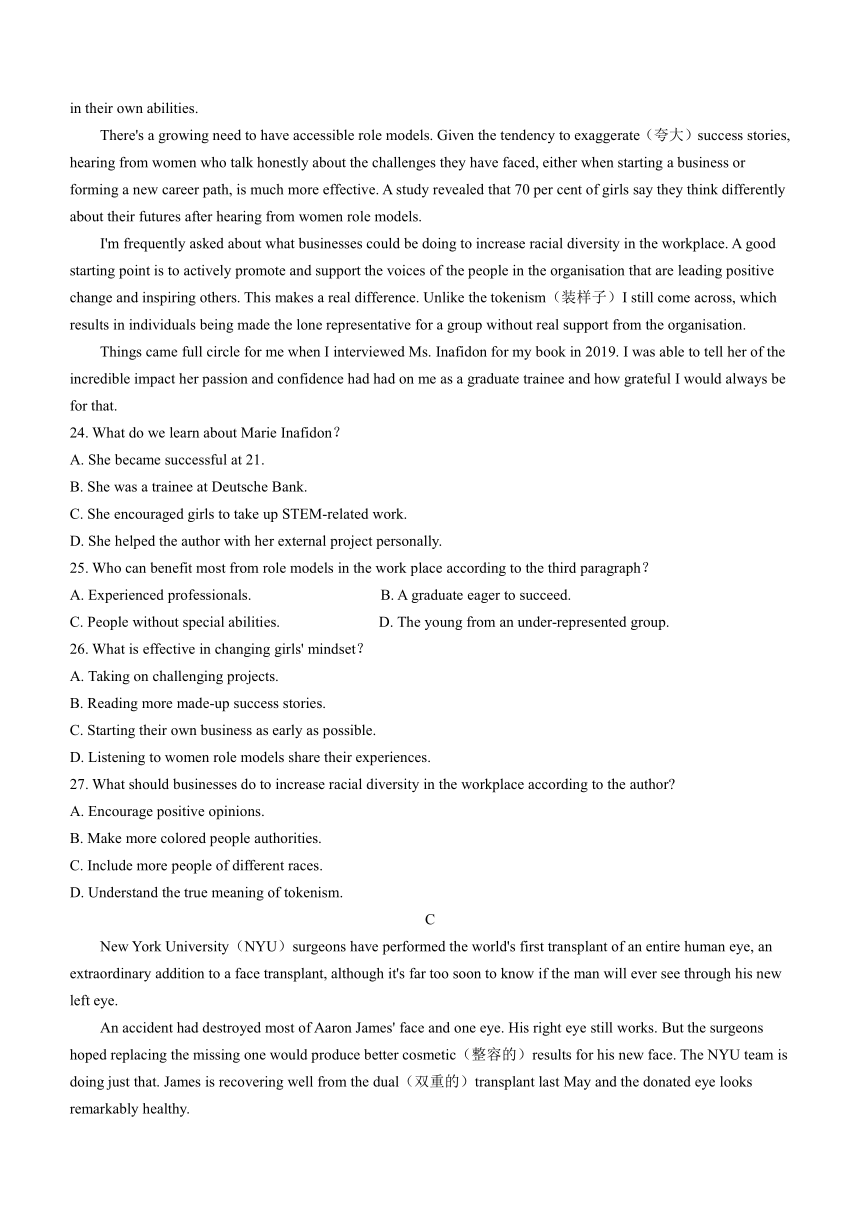 in their own abilities.

There's a growing need to have accessible role models. Given the tendency to exaggerate（夸大）success stories, hearing from women who talk honestly about the challenges they have faced, either when starting a business or forming a new career path, is much more effective. A study revealed that 70 per cent of girls say they think differently about their futures after hearing from women role models.

I'm frequently asked about what businesses could be doing to increase racial diversity in the workplace. A good starting point is to actively promote and support the voices of the people in the organisation that are leading positive change and inspiring others. This makes a real difference. Unlike the tokenism（装样子）I still come across, which results in individuals being made the lone representative for a group without real support from the organisation.

Things came full circle for me when I interviewed Ms. Inafidon for my book in 2019. I was able to tell her of the incredible impact her passion and confidence had had on me as a graduate trainee and how grateful I would always be for that.

24. What do we learn about Marie Inafidon？
A. She became successful at 21.
B. She was a trainee at Deutsche Bank.
C. She encouraged girls to take up STEM-related work.
D. She helped the author with her external project personally.

25. Who can benefit most from role models in the work place according to the third paragraph？
A. Experienced professionals.
B. A graduate eager to succeed.
C. People without special abilities.
D. The young from an under-represented group.

26. What is effective in changing girls' mindset？
A. Taking on challenging projects.
B. Reading more made-up success stories.
C. Starting their own business as early as possible.
D. Listening to women role models share their experiences.

27. What should businesses do to increase racial diversity in the workplace according to the author?
A. Encourage positive opinions.
B. Make more colored people authorities.
C. Include more people of different races.
D. Understand the true meaning of tokenism.

C

New York University（NYU）surgeons have performed the world's first transplant of an entire human eye, an extraordinary addition to a face transplant, although it's far too soon to know if the man will ever see through his new left eye.

An accident had destroyed most of Aaron James' face and one eye. His right eye still works. But the surgeons hoped replacing the missing one would produce better cosmetic（整容的）results for his new face. The NYU team is doing just that. James is recovering well from the dual（双重的）transplant last May and the donated eye looks remarkably healthy.